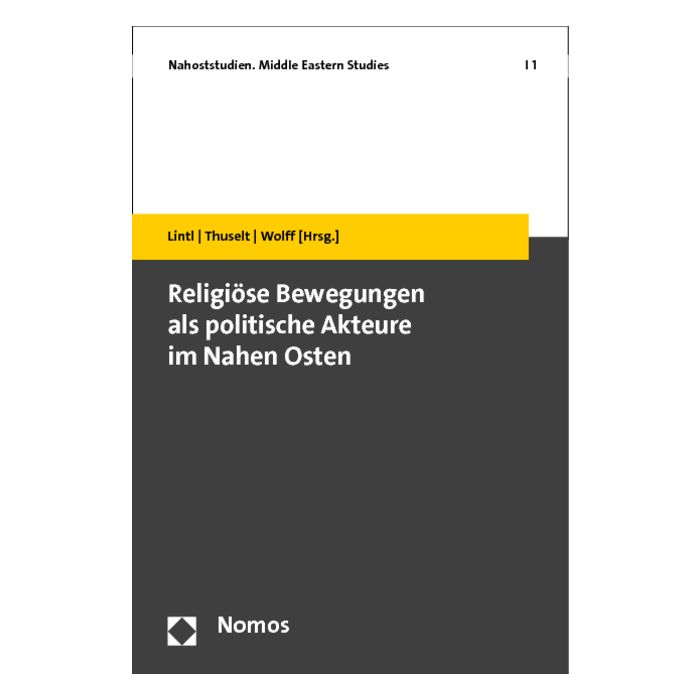 Nahoststudien. Middle Eastern Studies | 1

Lintl | Thuselt | Wolff [Hrsg.]

Religiöse Bewegungen
als politische Akteure
im Nahen Osten

Nomos